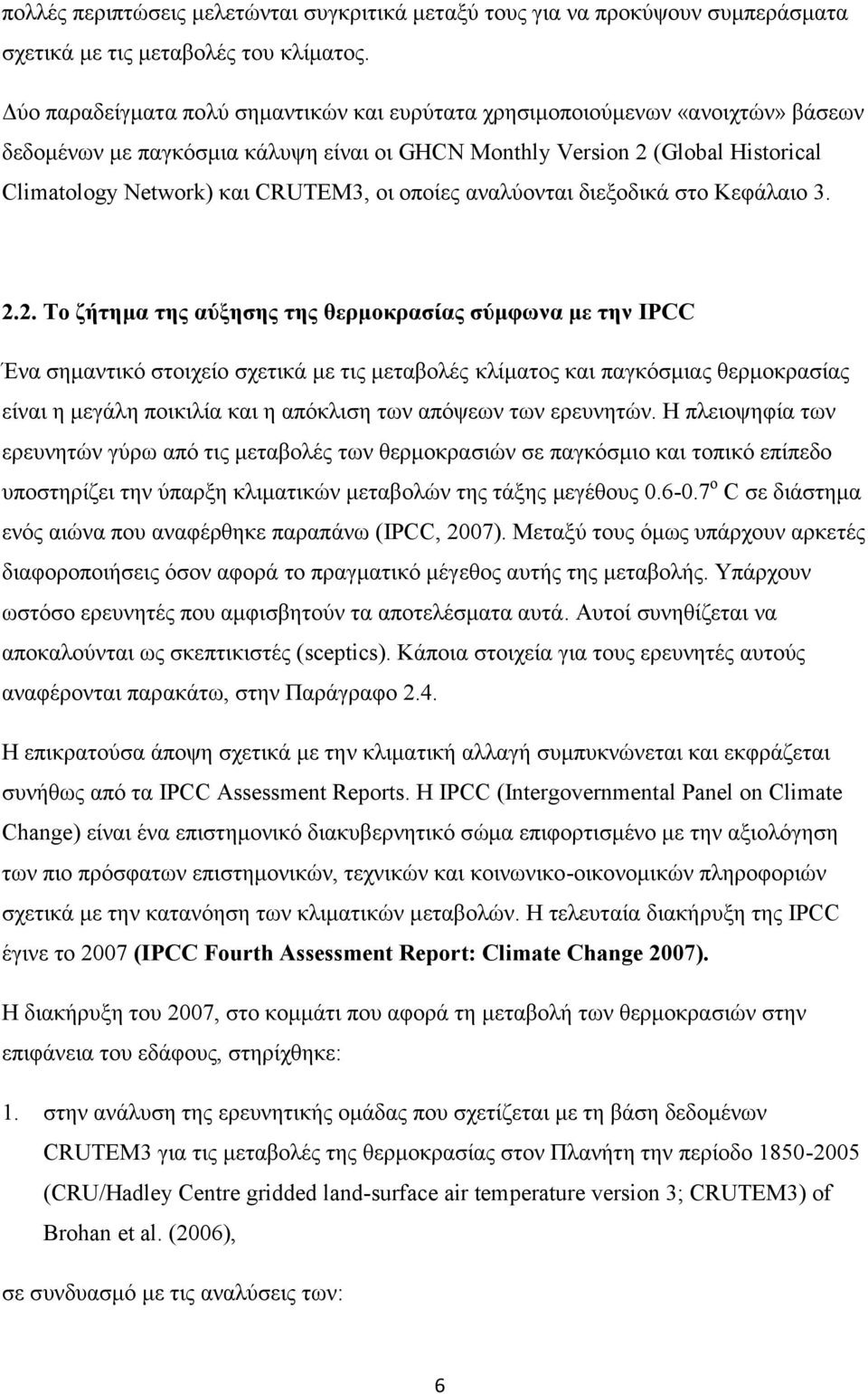 πολλές περιπτώσεις μελετώνται συγκριτικά μεταξύ τους για να προκύψουν συμπεράσματα σχετικά με τις μεταβολές του κλίματος.

Δύο παραδείγματα πολύ σημαντικών και ευρύτατα χρησιμοποιούμενων «ανοιχτών» βάσεων δεδομένων με παγκόσμια κάλυψη είναι οι GHCN Monthly Version 2 (Global Historical Climatology Network) και CRUTEM3, οι οποίες αναλύονται διεξοδικά στο Κεφάλαιο 3.

2.2. Το ζήτημα της αύξησης της θερμοκρασίας σύμφωνα με την IPCC

Ένα σημαντικό στοιχείο σχετικά με τις μεταβολές κλίματος και παγκόσμιας θερμοκρασίας είναι η μεγάλη ποικιλία και η απόκλιση των απόψεων των ερευνητών. Η πλειοψηφία των ερευνητών γύρω από τις μεταβολές των θερμοκρασιών σε παγκόσμιο και τοπικό επίπεδο υποστηρίζει την ύπαρξη κλιματικών μεταβολών της τάξης μεγέθους 0.6-0.7$^o$ C σε διάστημα ενός αιώνα που αναφέρθηκε παραπάνω (IPCC, 2007). Μεταξύ τους όμως υπάρχουν αρκετές διαφοροποιήσεις όσον αφορά το πραγματικό μέγεθος αυτής της μεταβολής. Υπάρχουν ωστόσο ερευνητές που αμφισβητούν τα αποτελέσματα αυτά. Αυτοί συνηθίζεται να αποκαλούνται ως σκεπτικιστές (sceptics). Κάποια στοιχεία για τους ερευνητές αυτούς αναφέρονται παρακάτω, στην Παράγραφο 2.4.

Η επικρατούσα άποψη σχετικά με την κλιματική αλλαγή συμπυκνώνεται και εκφράζεται συνήθως από τα IPCC Assessment Reports. Η IPCC (Intergovernmental Panel on Climate Change) είναι ένα επιστημονικό διακυβερνητικό σώμα επιφορτισμένο με την αξιολόγηση των πιο πρόσφατων επιστημονικών, τεχνικών και κοινωνικο-οικονομικών πληροφοριών σχετικά με την κατανόηση των κλιματικών μεταβολών. Η τελευταία διακήρυξη της IPCC έγινε το 2007 (IPCC Fourth Assessment Report: Climate Change 2007).

Η διακήρυξη του 2007, στο κομμάτι που αφορά τη μεταβολή των θερμοκρασιών στην επιφάνεια του εδάφους, στηρίχθηκε:

1. στην ανάλυση της ερευνητικής ομάδας που σχετίζεται με τη βάση δεδομένων CRUTEM3 για τις μεταβολές της θερμοκρασίας στον Πλανήτη την περίοδο 1850-2005 (CRU/Hadley Centre gridded land-surface air temperature version 3; CRUTEM3) of Brohan et al. (2006),

σε συνδυασμό με τις αναλύσεις των:

6